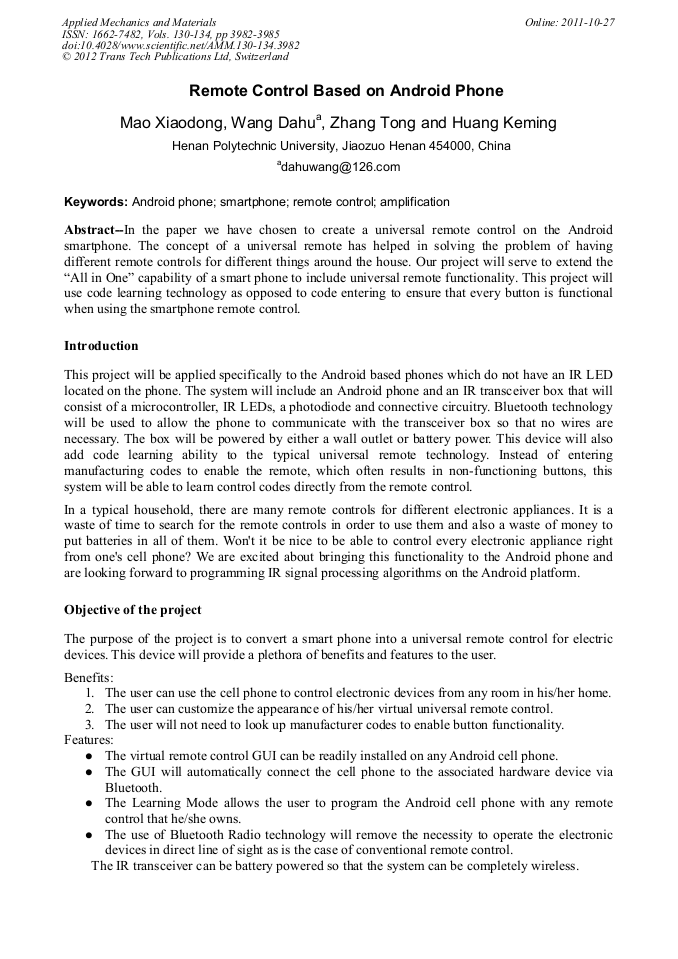 Applied Mechanics and Materials
ISSN: 1662-7482, Vols. 130-134, pp 3982-3985
doi:10.4028/www.scientific.net/AMM.130-134.3982
© 2012 Trans Tech Publications Ltd, Switzerland

Online: 2011-10-27

Remote Control Based on Android Phone

Mao Xiaodong, Wang Dahu$^a$, Zhang Tong and Huang Keming

Henan Polytechnic University, Jiaozuo Henan 454000, China

$^a$dahuwang@126.com

Keywords: Android phone; smartphone; remote control; amplification

Abstract--In the paper we have chosen to create a universal remote control on the Android smartphone. The concept of a universal remote has helped in solving the problem of having different remote controls for different things around the house. Our project will serve to extend the "All in One" capability of a smart phone to include universal remote functionality. This project will use code learning technology as opposed to code entering to ensure that every button is functional when using the smartphone remote control.

Introduction

This project will be applied specifically to the Android based phones which do not have an IR LED located on the phone. The system will include an Android phone and an IR transceiver box that will consist of a microcontroller, IR LEDs, a photodiode and connective circuitry. Bluetooth technology will be used to allow the phone to communicate with the transceiver box so that no wires are necessary. The box will be powered by either a wall outlet or battery power. This device will also add code learning ability to the typical universal remote technology. Instead of entering manufacturing codes to enable the remote, which often results in non-functioning buttons, this system will be able to learn control codes directly from the remote control.

In a typical household, there are many remote controls for different electronic appliances. It is a waste of time to search for the remote controls in order to use them and also a waste of money to put batteries in all of them. Won't it be nice to be able to control every electronic appliance right from one's cell phone? We are excited about bringing this functionality to the Android phone and are looking forward to programming IR signal processing algorithms on the Android platform.

Objective of the project

The purpose of the project is to convert a smart phone into a universal remote control for electric devices. This device will provide a plethora of benefits and features to the user.

Benefits:
1. The user can use the cell phone to control electronic devices from any room in his/her home.
2. The user can customize the appearance of his/her virtual universal remote control.
3. The user will not need to look up manufacturer codes to enable button functionality.
Features:
● The virtual remote control GUI can be readily installed on any Android cell phone.
● The GUI will automatically connect the cell phone to the associated hardware device via Bluetooth.
● The Learning Mode allows the user to program the Android cell phone with any remote control that he/she owns.
● The use of Bluetooth Radio technology will remove the necessity to operate the electronic devices in direct line of sight as is the case of conventional remote control.
The IR transceiver can be battery powered so that the system can be completely wireless.